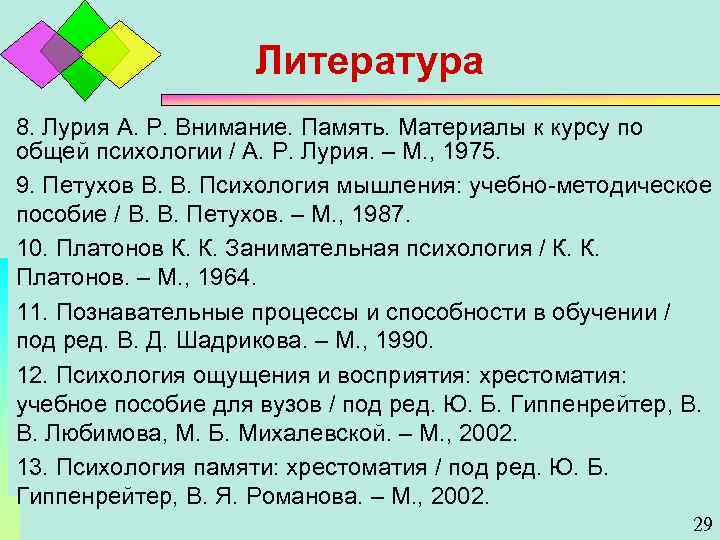 Литература

8. Лурия А. Р. Внимание. Память. Материалы к курсу по общей психологии / А. Р. Лурия. – М., 1975.

9. Петухов В. В. Психология мышления: учебно-методическое пособие / В. В. Петухов. – М., 1987.

10. Платонов К. К. Занимательная психология / К. К. Платонов. – М., 1964.

11. Познавательные процессы и способности в обучении / под ред. В. Д. Шадрикова. – М., 1990.

12. Психология ощущения и восприятия: хрестоматия: учебное пособие для вузов / под ред. Ю. Б. Гиппенрейтер, В. В. Любимова, М. Б. Михалевской. – М., 2002.

13. Психология памяти: хрестоматия / под ред. Ю. Б. Гиппенрейтер, В. Я. Романова. – М., 2002.

29